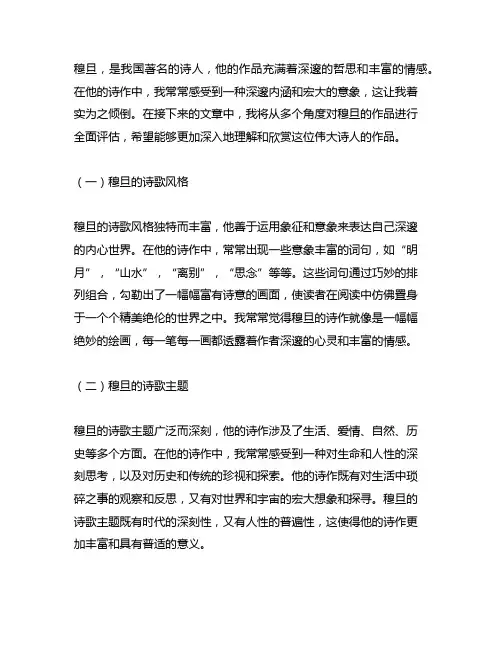 穆旦，是我国著名的诗人，他的作品充满着深邃的哲思和丰富的情感。在他的诗作中，我常常感受到一种深邃内涵和宏大的意象，这让我着实为之倾倒。在接下来的文章中，我将从多个角度对穆旦的作品进行全面评估，希望能够更加深入地理解和欣赏这位伟大诗人的作品。

（一）穆旦的诗歌风格

穆旦的诗歌风格独特而丰富，他善于运用象征和意象来表达自己深邃的内心世界。在他的诗作中，常常出现一些意象丰富的词句，如“明月”，“山水”，“离别”，“思念”等等。这些词句通过巧妙的排列组合，勾勒出了一幅幅富有诗意的画面，使读者在阅读中仿佛置身于一个个精美绝伦的世界之中。我常常觉得穆旦的诗作就像是一幅幅绝妙的绘画，每一笔每一画都透露着作者深邃的心灵和丰富的情感。

（二）穆旦的诗歌主题

穆旦的诗歌主题广泛而深刻，他的诗作涉及了生活、爱情、自然、历史等多个方面。在他的诗作中，我常常感受到一种对生命和人性的深刻思考，以及对历史和传统的珍视和探索。他的诗作既有对生活中琐碎之事的观察和反思，又有对世界和宇宙的宏大想象和探寻。穆旦的诗歌主题既有时代的深刻性，又有人性的普遍性，这使得他的诗作更加丰富和具有普适的意义。